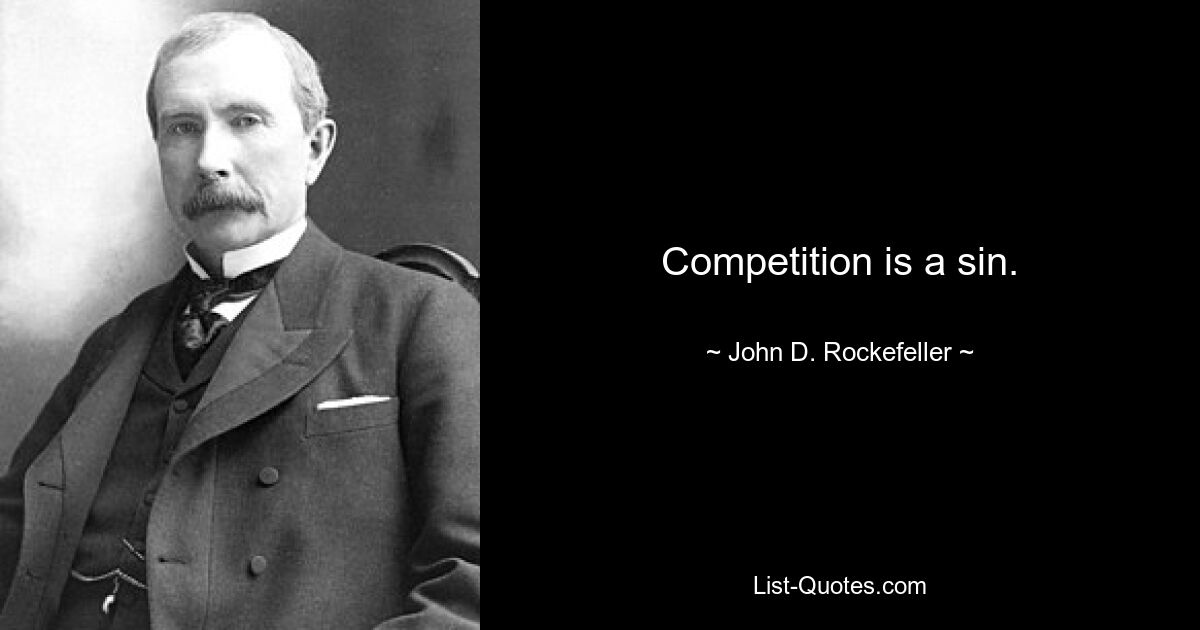 Competition is a sin.

~ John D. Rockefeller ~

List-Quotes.com